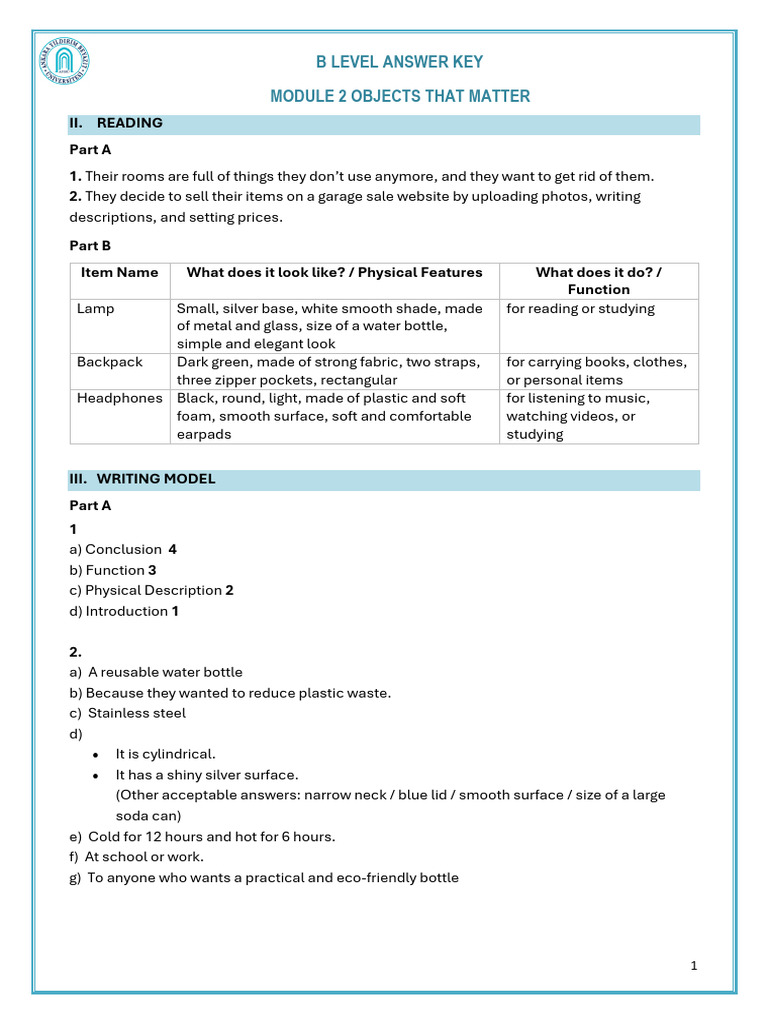 ANKARA YILDIRIM BEYAZIT ÜNİVERSİTESİ

B LEVEL ANSWER KEY

MODULE 2 OBJECTS THAT MATTER

II. READING

Part A

1. Their rooms are full of things they don't use anymore, and they want to get rid of them.
2. They decide to sell their items on a garage sale website by uploading photos, writing descriptions, and setting prices.

Part B

| Item Name | What does it look like? / Physical Features | What does it do? / Function |
|---|---|---|
| Lamp | Small, silver base, white smooth shade, made of metal and glass, size of a water bottle, simple and elegant look | for reading or studying |
| Backpack | Dark green, made of strong fabric, two straps, three zipper pockets, rectangular | for carrying books, clothes, or personal items |
| Headphones | Black, round, light, made of plastic and soft foam, smooth surface, soft and comfortable earpads | for listening to music, watching videos, or studying |

III. WRITING MODEL

Part A

1
a) Conclusion 4
b) Function 3
c) Physical Description 2
d) Introduction 1

2.
a) A reusable water bottle
b) Because they wanted to reduce plastic waste.
c) Stainless steel
d)
• It is cylindrical.
• It has a shiny silver surface.
(Other acceptable answers: narrow neck / blue lid / smooth surface / size of a large soda can)
e) Cold for 12 hours and hot for 6 hours.
f) At school or work.
g) To anyone who wants a practical and eco-friendly bottle

1